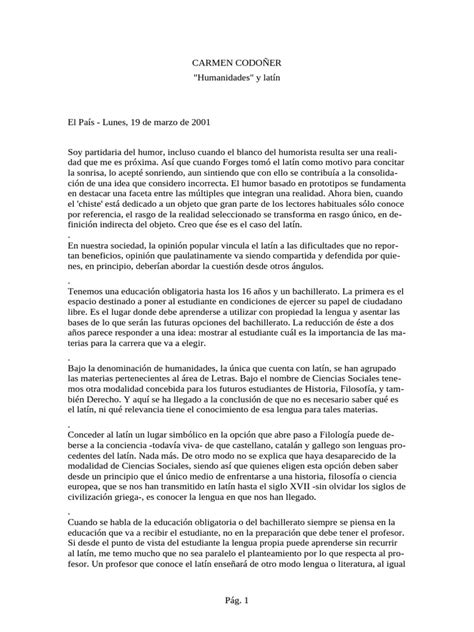 CARMEN CODOÑER

"Humanidades" y latín

El País - Lunes, 19 de marzo de 2001

Soy partidaria del humor, incluso cuando el blanco del humorista resulta ser una realidad que me es próxima. Así que cuando Forges tomó el latín como motivo para concitar la sonrisa, lo acepté sonriendo, aun sintiendo que con ello se contribuía a la consolidación de una idea que considero incorrecta. El humor basado en prototipos se fundamenta en destacar una faceta entre las múltiples que integran una realidad. Ahora bien, cuando el 'chiste' está dedicado a un objeto que gran parte de los lectores habituales sólo conoce por referencia, el rasgo de la realidad seleccionado se transforma en rasgo único, en definición indirecta del objeto. Creo que ése es el caso del latín.

.

En nuestra sociedad, la opinión popular vincula el latín a las dificultades que no reportan beneficios, opinión que paulatinamente va siendo compartida y defendida por quienes, en principio, deberían abordar la cuestión desde otros ángulos.

.

Tenemos una educación obligatoria hasta los 16 años y un bachillerato. La primera es el espacio destinado a poner al estudiante en condiciones de ejercer su papel de ciudadano libre. Es el lugar donde debe aprenderse a utilizar con propiedad la lengua y asentar las bases de lo que serán las futuras opciones del bachillerato. La reducción de éste a dos años parece responder a una idea: mostrar al estudiante cuál es la importancia de las materias para la carrera que va a elegir.

.

Bajo la denominación de humanidades, la única que cuenta con latín, se han agrupado las materias pertenecientes al área de Letras. Bajo el nombre de Ciencias Sociales tenemos otra modalidad concebida para los futuros estudiantes de Historia, Filosofía, y también Derecho. Y aquí se ha llegado a la conclusión de que no es necesario saber qué es el latín, ni qué relevancia tiene el conocimiento de esa lengua para tales materias.

.

Conceder al latín un lugar simbólico en la opción que abre paso a Filología puede deberse a la conciencia -todavía viva- de que castellano, catalán y gallego son lenguas procedentes del latín. Nada más. De otro modo no se explica que haya desaparecido de la modalidad de Ciencias Sociales, siendo así que quienes eligen esta opción deben saber desde un principio que el único medio de enfrentarse a una historia, filosofía o ciencia europea, que se nos han transmitido en latín hasta el siglo XVII -sin olvidar los siglos de civilización griega-, es conocer la lengua en que nos han llegado.

.

Cuando se habla de la educación obligatoria o del bachillerato siempre se piensa en la educación que va a recibir el estudiante, no en la preparación que debe tener el profesor. Si desde el punto de vista del estudiante la lengua propia puede aprenderse sin recurrir al latín, me temo mucho que no sea paralelo el planteamiento por lo que respecta al profesor. Un profesor que conoce el latín enseñará de otro modo lengua o literatura, al igual

Pág. 1